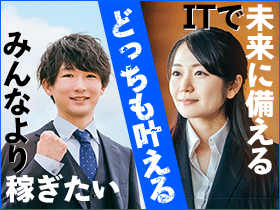 みんなより稼ぎたい

どっちも叶える

ITで未来に備える